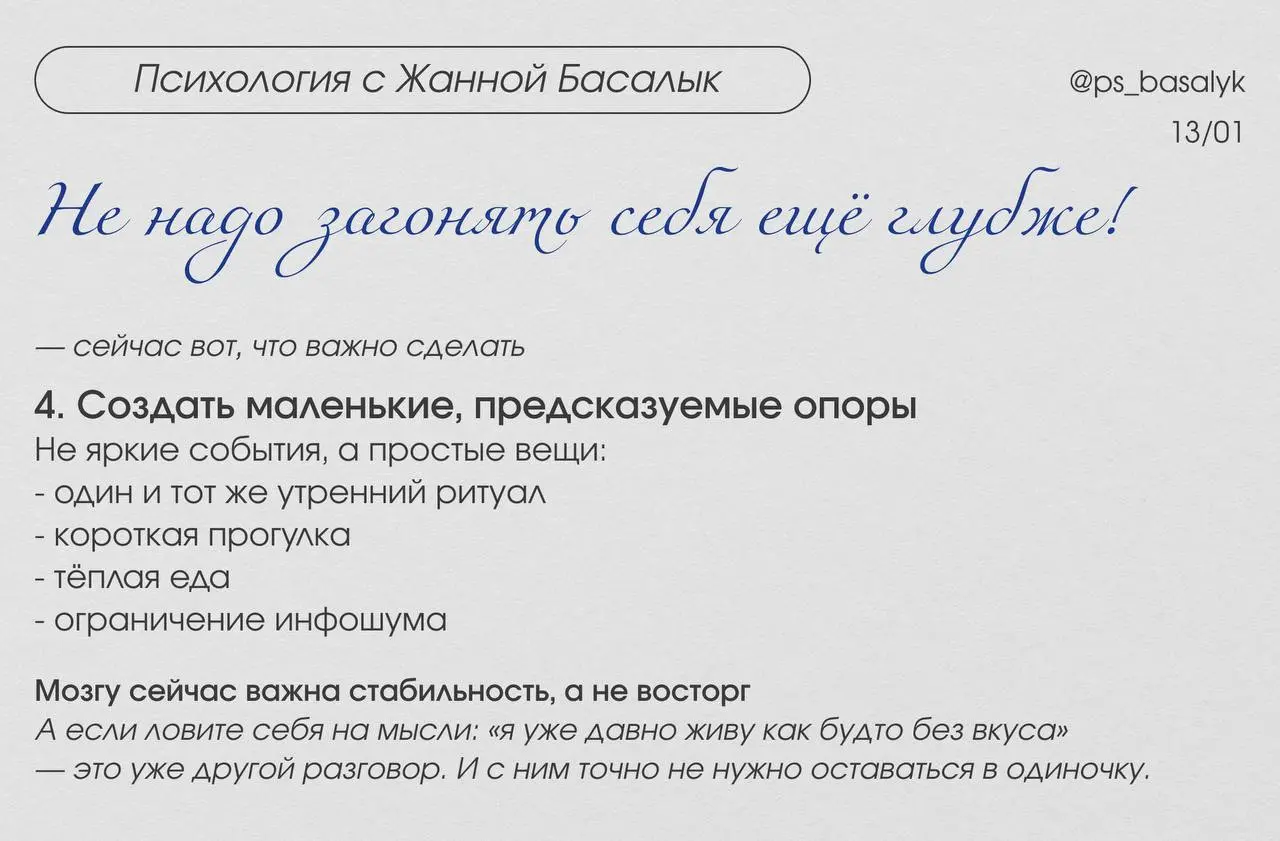 Психология с Жанной Басалык

@ps_basalyk

13/01

Не надо загонять себя ещё глубже!

— сейчас вот, что важно сделать

4. Создать маленькие, предсказуемые опоры

Не яркие события, а простые вещи:
- один и тот же утренний ритуал
- короткая прогулка
- тёплая еда
- ограничение инфошума

Мозгу сейчас важна стабильность, а не восторг

А если ловите себя на мысли: «я уже давно живу как будто без вкуса» — это уже другой разговор. И с ним точно не нужно оставаться в одиночку.